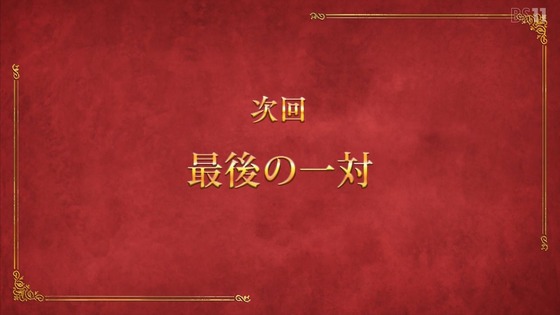 BS11

次回

最後の一対